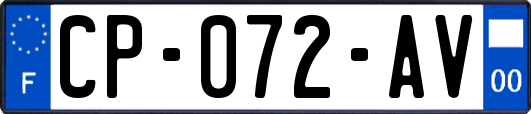 F
CP-072-AV
00